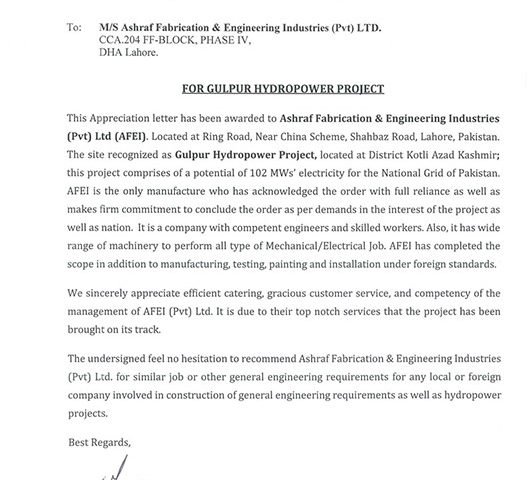 To: M/S Ashraf Fabrication & Engineering Industries (Pvt) LTD.
CCA.204 FF-BLOCK, PHASE IV,
DHA Lahore.

FOR GULPUR HYDROPOWER PROJECT

This Appreciation letter has been awarded to Ashraf Fabrication & Engineering Industries (Pvt) Ltd (AFEI). Located at Ring Road, Near China Scheme, Shahbaz Road, Lahore, Pakistan. The site recognized as Gulpur Hydropower Project, located at District Kotli Azad Kashmir; this project comprises of a potential of 102 MWs' electricity for the National Grid of Pakistan. AFEI is the only manufacture who has acknowledged the order with full reliance as well as makes firm commitment to conclude the order as per demands in the interest of the project as well as nation. It is a company with competent engineers and skilled workers. Also, it has wide range of machinery to perform all type of Mechanical/Electrical Job. AFEI has completed the scope in addition to manufacturing, testing, painting and installation under foreign standards.

We sincerely appreciate efficient catering, gracious customer service, and competency of the management of AFEI (Pvt) Ltd. It is due to their top notch services that the project has been brought on its track.

The undersigned feel no hesitation to recommend Ashraf Fabrication & Engineering Industries (Pvt) Ltd. for similar job or other general engineering requirements for any local or foreign company involved in construction of general engineering requirements as well as hydropower projects.

Best Regards,